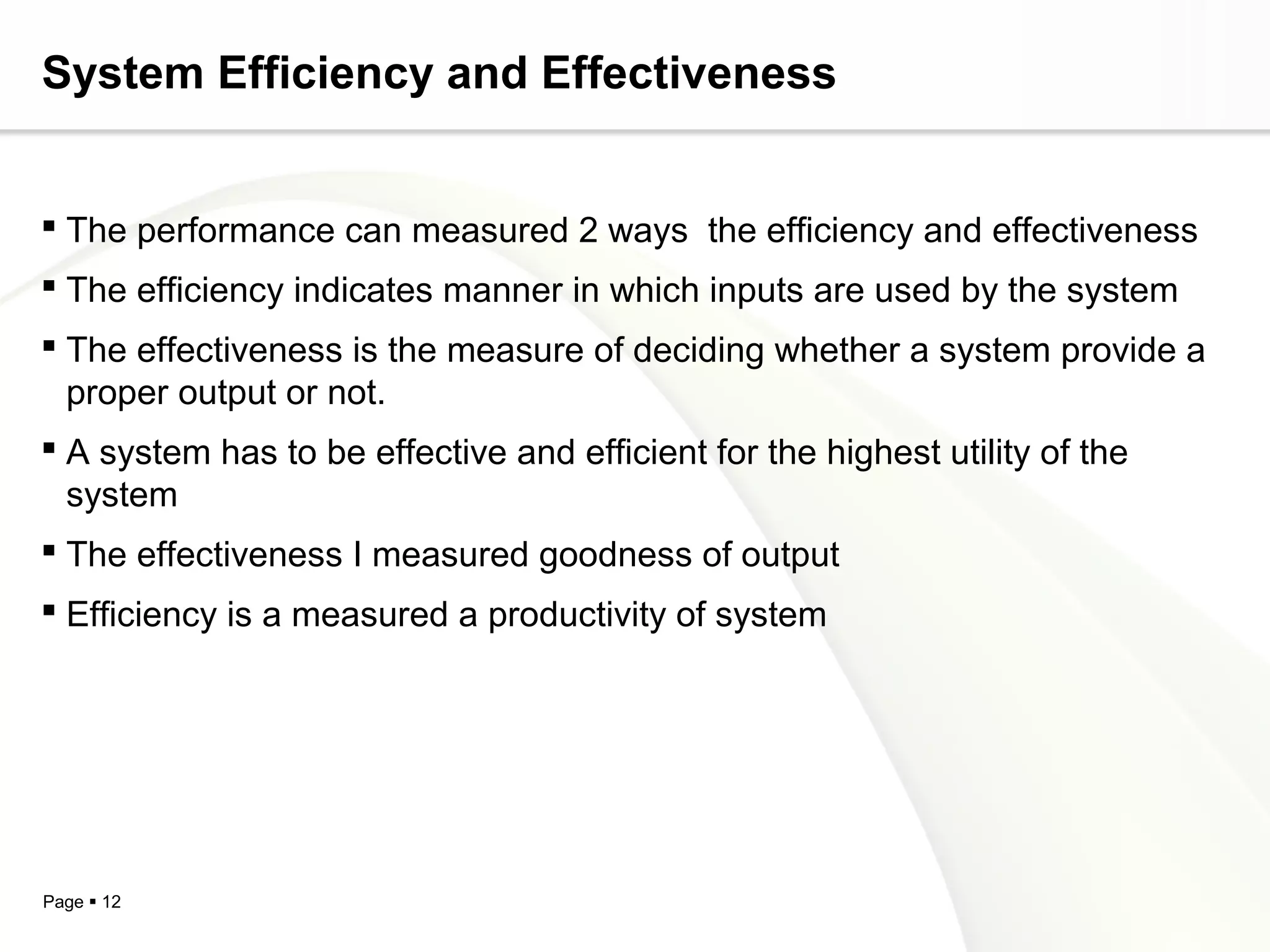 System Efficiency and Effectiveness

▪ The performance can measured 2 ways  the efficiency and effectiveness

▪ The efficiency indicates manner in which inputs are used by the system

▪ The effectiveness is the measure of deciding whether a system provide a proper output or not.

▪ A system has to be effective and efficient for the highest utility of the system

▪ The effectiveness I measured goodness of output

▪ Efficiency is a measured a productivity of system

Page ▪ 12